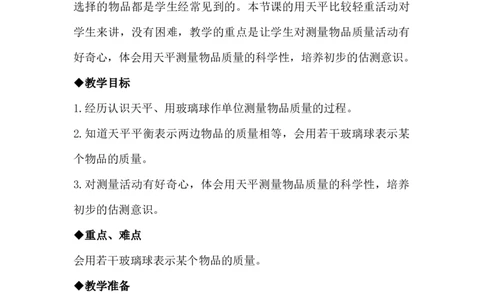 选择的物品都是学生经常见到的。本节课的用天平比较轻重活动对学生来讲，没有困难，教学的重点是让学生对测量物品质量活动有好奇心，体会用天平测量物品质量的科学性，培养初步的估测意识。

◆教学目标

1. 经历认识天平、用玻璃球作单位测量物品质量的过程。

2. 知道天平平衡表示两边物品的质量相等，会用若干玻璃球表示某个物品的质量。

3. 对测量活动有好奇心，体会用天平测量物品质量的科学性，培养初步的估测意识。

◆重点、难点

会用若干玻璃球表示某个物品的质量。

◆教学准备